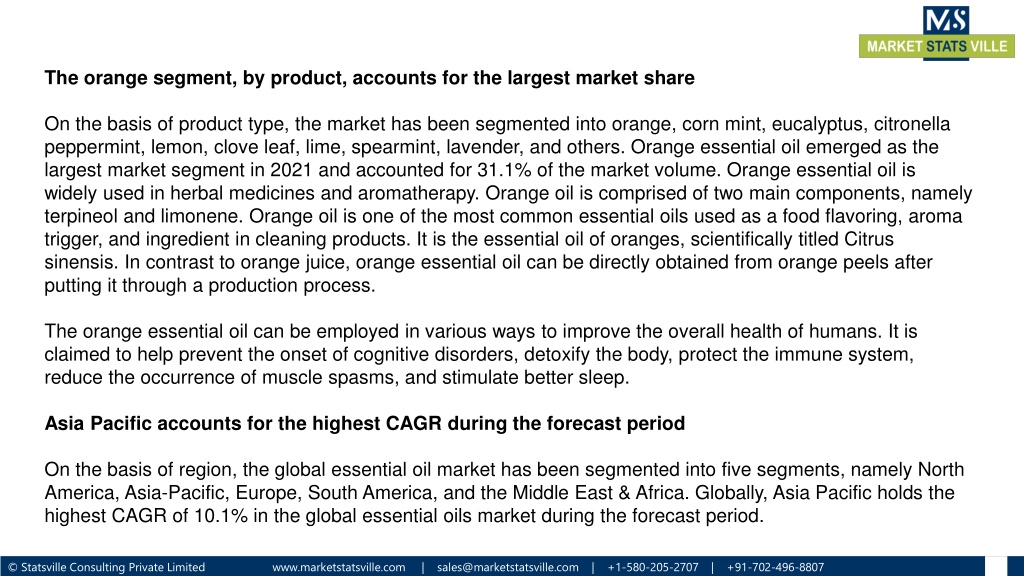 MS
MARKET STATS VILLE

The orange segment, by product, accounts for the largest market share

On the basis of product type, the market has been segmented into orange, corn mint, eucalyptus, citronella peppermint, lemon, clove leaf, lime, spearmint, lavender, and others. Orange essential oil emerged as the largest market segment in 2021 and accounted for 31.1% of the market volume. Orange essential oil is widely used in herbal medicines and aromatherapy. Orange oil is comprised of two main components, namely terpineol and limonene. Orange oil is one of the most common essential oils used as a food flavoring, aroma trigger, and ingredient in cleaning products. It is the essential oil of oranges, scientifically titled Citrus sinensis. In contrast to orange juice, orange essential oil can be directly obtained from orange peels after putting it through a production process.

The orange essential oil can be employed in various ways to improve the overall health of humans. It is claimed to help prevent the onset of cognitive disorders, detoxify the body, protect the immune system, reduce the occurrence of muscle spasms, and stimulate better sleep.

Asia Pacific accounts for the highest CAGR during the forecast period

On the basis of region, the global essential oil market has been segmented into five segments, namely North America, Asia-Pacific, Europe, South America, and the Middle East & Africa. Globally, Asia Pacific holds the highest CAGR of 10.1% in the global essential oils market during the forecast period.

© Statsville Consulting Private Limited www.marketstatsville.com | sales@marketstatsville.com | +1-580-205-2707 | +91-702-496-8807